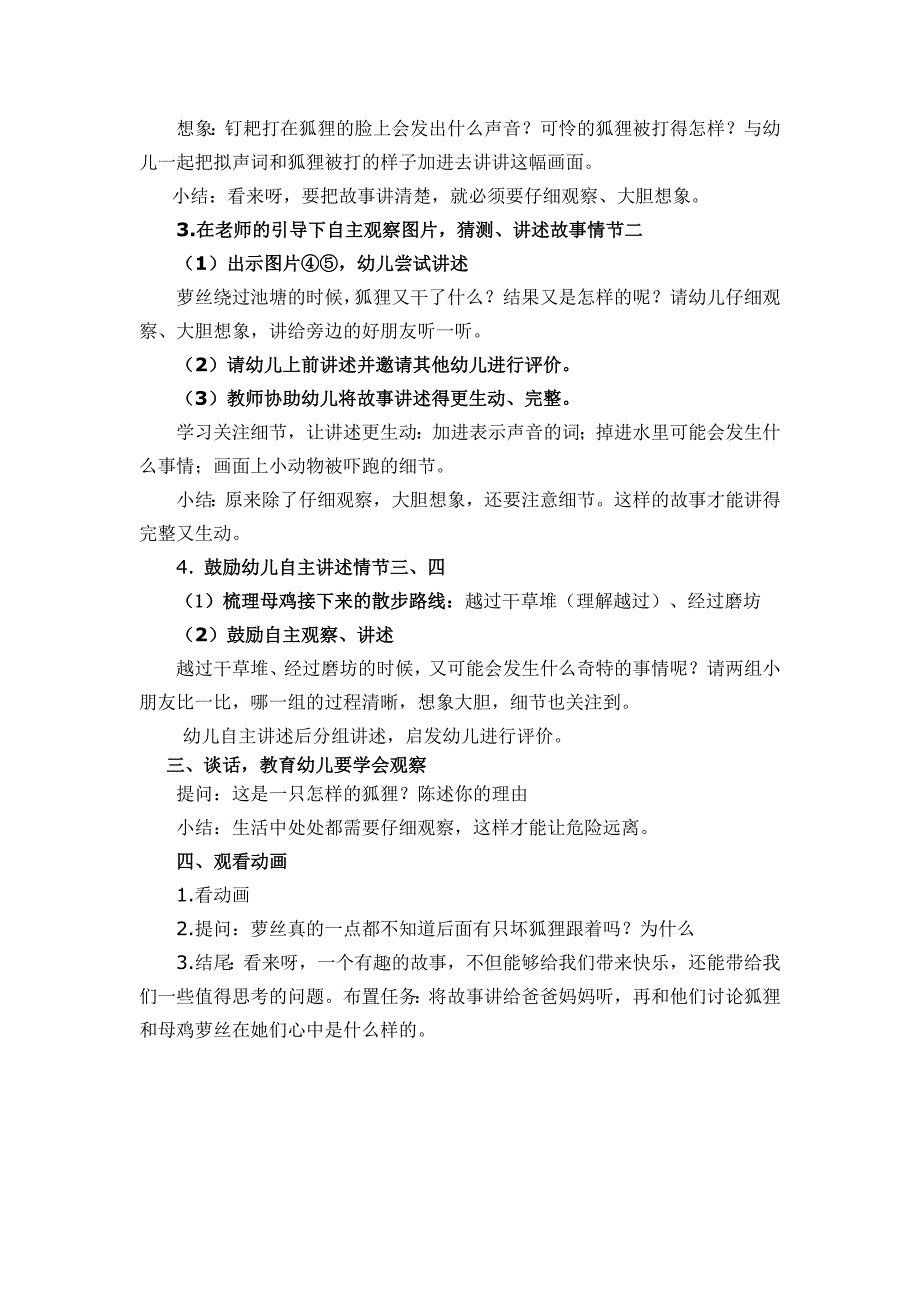 想象：钉耙打在狐狸的脸上会发出什么声音？可怜的狐狸被打得怎样？与幼儿一起把拟声词和狐狸被打的样子加进去讲讲这幅画面。

小结：看来呀，要把故事讲清楚，就必须要仔细观察、大胆想象。

3.在老师的引导下自主观察图片，猜测、讲述故事情节二

（1）出示图片④⑤，幼儿尝试讲述

萝丝绕过池塘的时候，狐狸又干了什么？结果又是怎样的呢？请幼儿仔细观察、大胆想象，讲给旁边的好朋友听一听。

（2）请幼儿上前讲述并邀请其他幼儿进行评价。

（3）教师协助幼儿将故事讲述得更生动、完整。

学习关注细节，让讲述更生动：加进表示声音的词；掉进水里可能会发生什么事情；画面上小动物被吓跑的细节。

小结：原来除了仔细观察，大胆想象，还要注意细节。这样的故事才能讲得完整又生动。

4．鼓励幼儿自主讲述情节三、四

（1）梳理母鸡接下来的散步路线：越过干草堆（理解越过）、经过磨坊

（2）鼓励自主观察、讲述

越过干草堆、经过磨坊的时候，又可能会发生什么奇特的事情呢？请两组小朋友比一比，哪一组的过程清晰，想象大胆，细节也关注到。

幼儿自主讲述后分组讲述，启发幼儿进行评价。

三、谈话，教育幼儿要学会观察

提问：这是一只怎样的狐狸？陈述你的理由

小结：生活中处处都需要仔细观察，这样才能让危险远离。

四、观看动画

1.看动画

2.提问：萝丝真的一点都不知道后面有只坏狐狸跟着吗？为什么

3.结尾:看来呀，一个有趣的故事，不但能够给我们带来快乐，还能带给我们一些值得思考的问题。布置任务：将故事讲给爸爸妈妈听，再和他们讨论狐狸和母鸡萝丝在她们心中是什么样的。